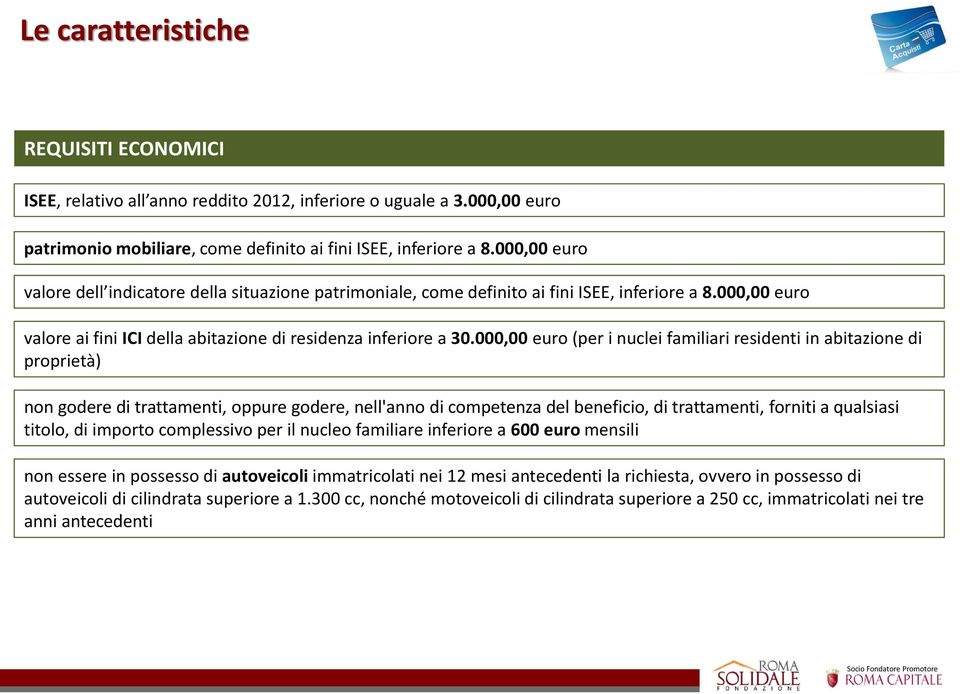 Le caratteristiche

Carta Acquisti

REQUISITI ECONOMICI

ISEE, relativo all'anno reddito 2012, inferiore o uguale a 3.000,00 euro

patrimonio mobiliare, come definito ai fini ISEE, inferiore a 8.000,00 euro

valore dell'indicatore della situazione patrimoniale, come definito ai fini ISEE, inferiore a 8.000,00 euro

valore ai fini ICI della abitazione di residenza inferiore a 30.000,00 euro (per i nuclei familiari residenti in abitazione di proprietà)

non godere di trattamenti, oppure godere, nell'anno di competenza del beneficio, di trattamenti, forniti a qualsiasi titolo, di importo complessivo per il nucleo familiare inferiore a 600 euro mensili

non essere in possesso di autoveicoli immatricolati nei 12 mesi antecedenti la richiesta, ovvero in possesso di autoveicoli di cilindrata superiore a 1.300 cc, nonché motoveicoli di cilindrata superiore a 250 cc, immatricolati nei tre anni antecedenti

ROMA SOLIDALE FONDAZIONE

Socio Fondatore Promotore ROMA CAPITALE